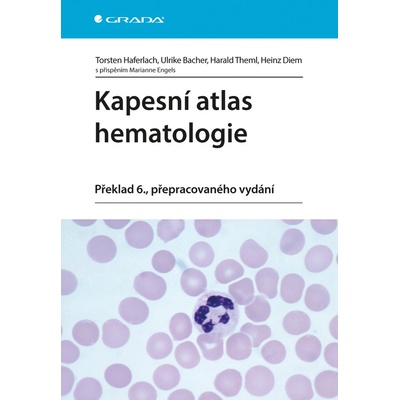 GRADA

Torsten Haferlach, Ulrike Bacher, Harald Theml, Heinz Diem
s přispěním Marianne Engels

Kapesní atlas hematologie

Překlad 6., přepracovaného vydání